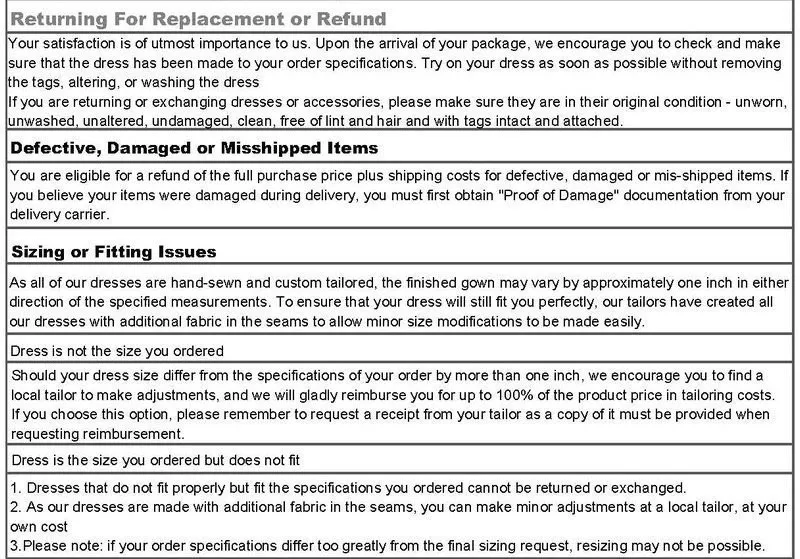 Returning For Replacement or Refund

Your satisfaction is of utmost importance to us. Upon the arrival of your package, we encourage you to check and make sure that the dress has been made to your order specifications. Try on your dress as soon as possible without removing the tags, altering, or washing the dress
If you are returning or exchanging dresses or accessories, please make sure they are in their original condition - unworn, unwashed, unaltered, undamaged, clean, free of lint and hair and with tags intact and attached.

Defective, Damaged or Misshipped Items

You are eligible for a refund of the full purchase price plus shipping costs for defective, damaged or mis-shipped items. If you believe your items were damaged during delivery, you must first obtain "Proof of Damage" documentation from your delivery carrier.

Sizing or Fitting Issues

As all of our dresses are hand-sewn and custom tailored, the finished gown may vary by approximately one inch in either direction of the specified measurements. To ensure that your dress will still fit you perfectly, our tailors have created all our dresses with additional fabric in the seams to allow minor size modifications to be made easily.

Dress is not the size you ordered

Should your dress size differ from the specifications of your order by more than one inch, we encourage you to find a local tailor to make adjustments, and we will gladly reimburse you for up to 100% of the product price in tailoring costs. If you choose this option, please remember to request a receipt from your tailor as a copy of it must be provided when requesting reimbursement.

Dress is the size you ordered but does not fit

1. Dresses that do not fit properly but fit the specifications you ordered cannot be returned or exchanged.
2. As our dresses are made with additional fabric in the seams, you can make minor adjustments at a local tailor, at your own cost
3.Please note: if your order specifications differ too greatly from the final sizing request, resizing may not be possible.